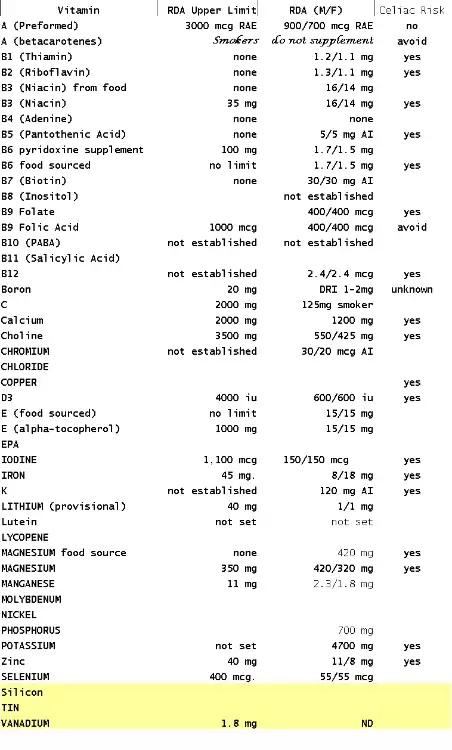 | Vitamin | RDA Upper Limit | RDA (M/F) | Celiac Risk |
|---|---|---|---|
| A (Preformed) | 3000 mcg RAE | 900/700 mcg RAE | no |
| A (betacarotenes) | Smokers | do not supplement | avoid |
| B1 (Thiamin) | none | 1.2/1.1 mg | yes |
| B2 (Riboflavin) | none | 1.3/1.1 mg | yes |
| B3 (Niacin) from food | none | 16/14 mg | |
| B3 (Niacin) | 35 mg | 16/14 mg | yes |
| B4 (Adenine) | none | none | |
| B5 (Pantothenic Acid) | none | 5/5 mg AI | yes |
| B6 pyridoxine supplement | 100 mg | 1.7/1.5 mg | |
| B6 food sourced | no limit | 1.7/1.5 mg | yes |
| B7 (Biotin) | none | 30/30 mg AI | |
| B8 (Inositol) | | not established | |
| B9 Folate | | 400/400 mcg | yes |
| B9 Folic Acid | 1000 mcg | 400/400 mcg | avoid |
| B10 (PABA) | not established | not established | |
| B11 (Salicylic Acid) | | | |
| B12 | not established | 2.4/2.4 mcg | yes |
| Boron | 20 mg | DRI 1-2mg | unknown |
| C | 2000 mg | 125mg smoker | |
| Calcium | 2000 mg | 1200 mg | yes |
| Choline | 3500 mg | 550/425 mg | yes |
| CHROMIUM | not established | 30/20 mcg AI | |
| CHLORIDE | | | |
| COPPER | | | yes |
| D3 | 4000 iu | 600/600 iu | yes |
| E (food sourced) | no limit | 15/15 mg | |
| E (alpha-tocopherol) | 1000 mg | 15/15 mg | |
| EPA | | | |
| IODINE | 1,100 mcg | 150/150 mcg | yes |
| IRON | 45 mg. | 8/18 mg | yes |
| K | not established | 120 mg AI | yes |
| LITHIUM (provisional) | 40 mg | 1/1 mg | |
| Lutein | not set | not set | |
| LYCOPENE | | | |
| MAGNESIUM food source | none | 420 mg | yes |
| MAGNESIUM | 350 mg | 420/320 mg | yes |
| MANGANESE | 11 mg | 2.3/1.8 mg | |
| MOLYBDENUM | | | |
| NICKEL | | | |
| PHOSPHORUS | | 700 mg | |
| POTASSIUM | not set | 4700 mg | yes |
| Zinc | 40 mg | 11/8 mg | yes |
| SELENIUM | 400 mcg. | 55/55 mcg | |
| Silicon | | | |
| TIN | | | |
| VANADIUM | 1.8 mg | ND | |